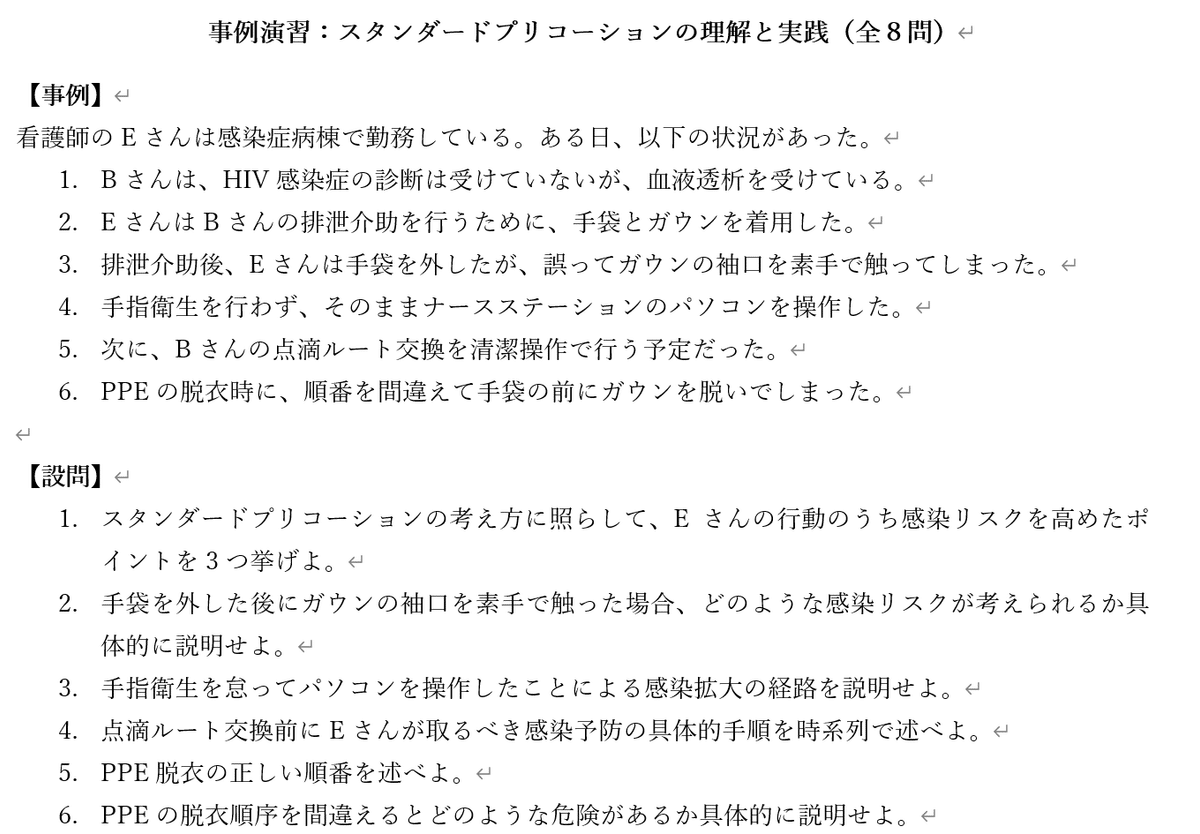 事例演習：スタンダードプリコーションの理解と実践（全８問）

【事例】
看護師の E さんは感染症病棟で勤務している。ある日、以下の状況があった。
1. B さんは、HIV 感染症の診断は受けていないが、血液透析を受けている。
2. E さんは B さんの排泄介助を行うために、手袋とガウンを着用した。
3. 排泄介助後、E さんは手袋を外したが、誤ってガウンの袖口を素手で触ってしまった。
4. 手指衛生を行わず、そのままナースステーションのパソコンを操作した。
5. 次に、B さんの点滴ルート交換を清潔操作で行う予定だった。
6. PPE の脱衣時に、順番を間違えて手袋の前にガウンを脱いでしまった。

【設問】
1. スタンダードプリコーションの考え方に照らして、E さんの行動のうち感染リスクを高めたポイントを 3 つ挙げよ。
2. 手袋を外した後にガウンの袖口を素手で触った場合、どのような感染リスクが考えられるか具体的に説明せよ。
3. 手指衛生を怠ってパソコンを操作したことによる感染拡大の経路を説明せよ。
4. 点滴ルート交換前に E さんが取るべき感染予防の具体的手順を時系列で述べよ。
5. PPE 脱衣の正しい順番を述べよ。
6. PPE の脱衣順序を間違えるとどのような危険があるか具体的に説明せよ。